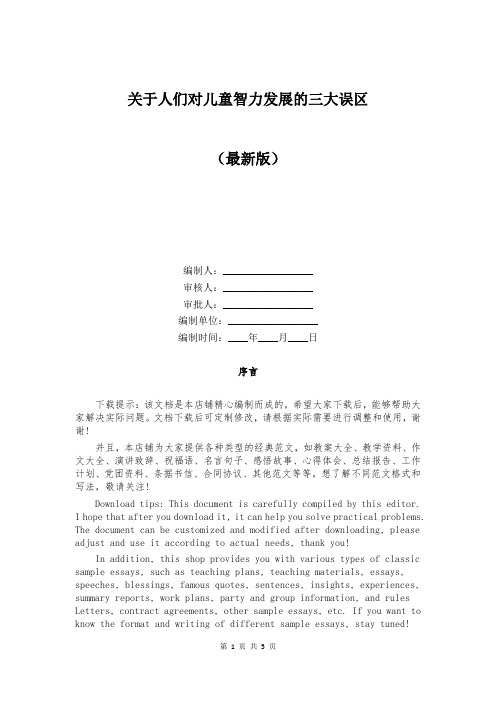 关于人们对儿童智力发展的三大误区

（最新版）

编制人：________________
审核人：________________
审批人：________________
编制单位：________________
编制时间：____年____月____日

序言

下载提示：该文档是本店铺精心编制而成的，希望大家下载后，能够帮助大家解决实际问题。文档下载后可定制修改，请根据实际需要进行调整和使用，谢谢！

并且，本店铺为大家提供各种类型的经典范文，如教案大全、教学资料、作文大全、演讲致辞、祝福语、名言句子、感悟故事、心得体会、总结报告、工作计划、党团资料、条据书信、合同协议、其他范文等等，想了解不同范文格式和写法，敬请关注！

Download tips: This document is carefully compiled by this editor. I hope that after you download it, it can help you solve practical problems. The document can be customized and modified after downloading, please adjust and use it according to actual needs, thank you!

In addition, this shop provides you with various types of classic sample essays, such as teaching plans, teaching materials, essays, speeches, blessings, famous quotes, sentences, insights, experiences, summary reports, work plans, party and group information, and rules Letters, contract agreements, other sample essays, etc. If you want to know the format and writing of different sample essays, stay tuned!

第 1 页 共 5 页